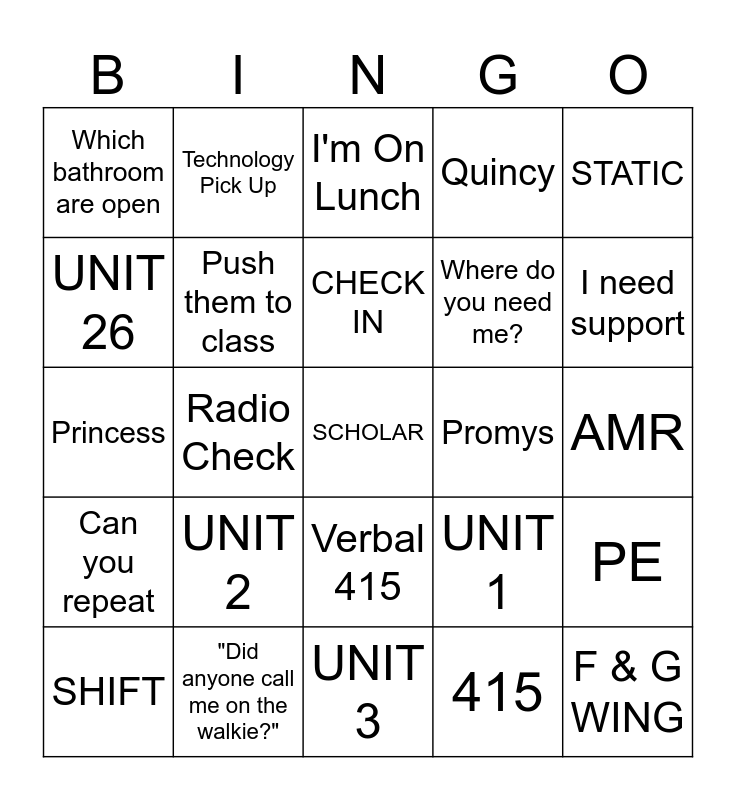 | B | I | N | G | O |
|---|---|---|---|---|
| Which bathroom are open | Technology Pick Up | I'm On Lunch | Quincy | STATIC |
| UNIT 26 | Push them to class | CHECK IN | Where do you need me? | I need support |
| Princess | Radio Check | SCHOLAR | Promys | AMR |
| Can you repeat | UNIT 2 | Verbal 415 | UNIT 1 | PE |
| SHIFT | "Did anyone call me on the walkie?" | UNIT 3 | 415 | F & G WING |